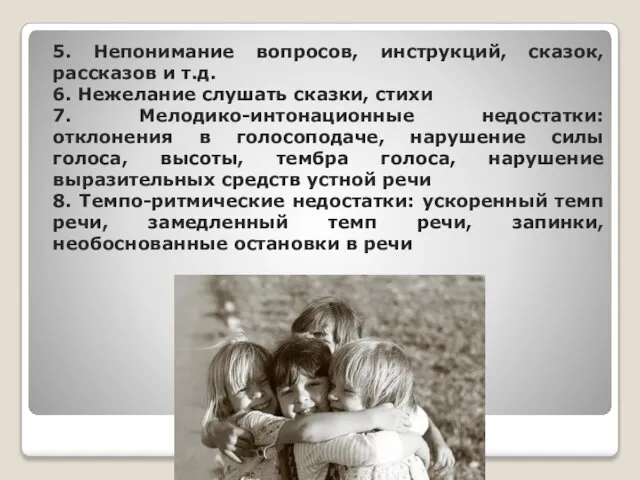 5. Непонимание вопросов, инструкций, сказок, рассказов и т.д.
6. Нежелание слушать сказки, стихи
7. Мелодико-интонационные недостатки: отклонения в голосоподаче, нарушение силы голоса, высоты, тембра голоса, нарушение выразительных средств устной речи
8. Темпо-ритмические недостатки: ускоренный темп речи, замедленный темп речи, запинки, необоснованные остановки в речи